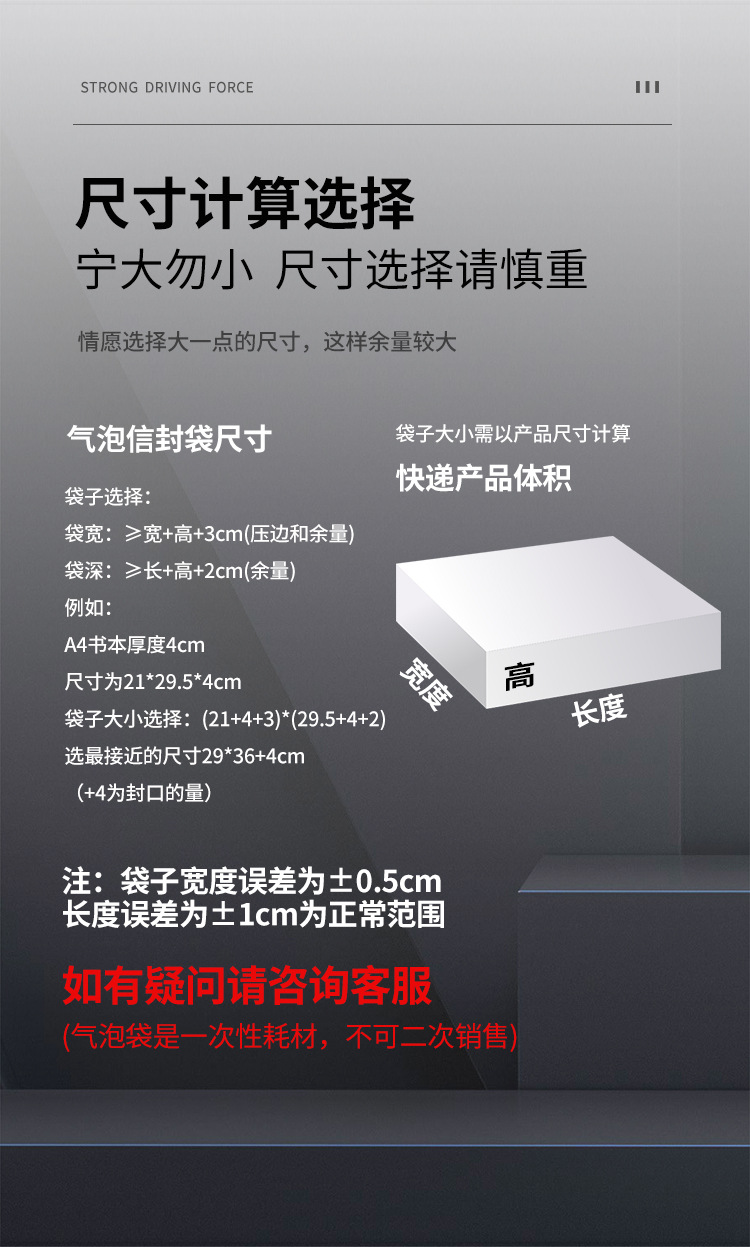 STRONG DRIVING FORCE

尺寸计算选择
宁大勿小 尺寸选择请慎重

情愿选择大一点的尺寸，这样余量较大

气泡信封袋尺寸

袋子选择：
袋宽：≥宽+高+3cm(压边和余量)
袋深：≥长+高+2cm(余量)
例如：
A4书本厚度4cm
尺寸为21*29.5*4cm
袋子大小选择：(21+4+3)*(29.5+4+2)
选最接近的尺寸29*36+4cm
（+4为封口的量）

袋子大小需以产品尺寸计算
快递产品体积

宽度
高
长度

注：袋子宽度误差为±0.5cm
长度误差为±1cm为正常范围

如有疑问请咨询客服
(气泡袋是一次性耗材，不可二次销售)